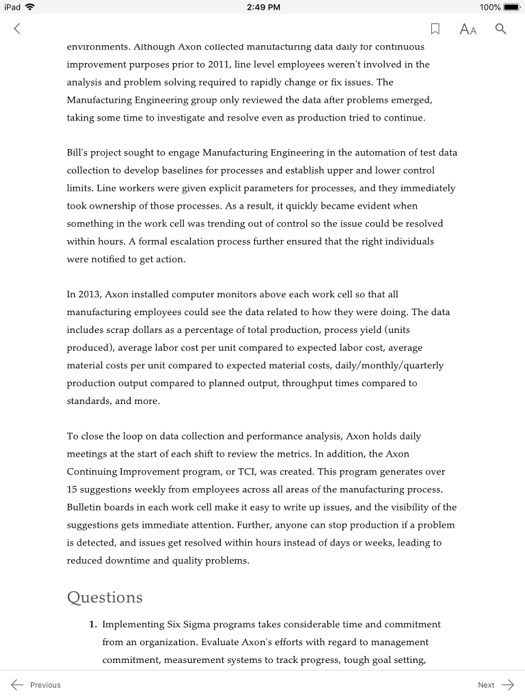 iPad 2:49 PM 100%

AA

environments. Although Axon collected manufacturing data daily for continuous improvement purposes prior to 2011, line level employees weren't involved in the analysis and problem solving required to rapidly change or fix issues. The Manufacturing Engineering group only reviewed the data after problems emerged, taking some time to investigate and resolve even as production tried to continue.

Bill's project sought to engage Manufacturing Engineering in the automation of test data collection to develop baselines for processes and establish upper and lower control limits. Line workers were given explicit parameters for processes, and they immediately took ownership of those processes. As a result, it quickly became evident when something in the work cell was trending out of control so the issue could be resolved within hours. A formal escalation process further ensured that the right individuals were notified to get action.

In 2013, Axon installed computer monitors above each work cell so that all manufacturing employees could see the data related to how they were doing. The data includes scrap dollars as a percentage of total production, process yield (units produced), average labor cost per unit compared to expected labor cost, average material costs per unit compared to expected material costs, daily/monthly/quarterly production output compared to planned output, throughput times compared to standards, and more.

To close the loop on data collection and performance analysis, Axon holds daily meetings at the start of each shift to review the metrics. In addition, the Axon Continuing Improvement program, or TCI, was created. This program generates over 15 suggestions weekly from employees across all areas of the manufacturing process. Bulletin boards in each work cell make it easy to write up issues, and the visibility of the suggestions gets immediate attention. Further, anyone can stop production if a problem is detected, and issues get resolved within hours instead of days or weeks, leading to reduced downtime and quality problems.

Questions

1. Implementing Six Sigma programs takes considerable time and commitment from an organization. Evaluate Axon's efforts with regard to management commitment, measurement systems to track progress, tough goal setting,

Previous

Next